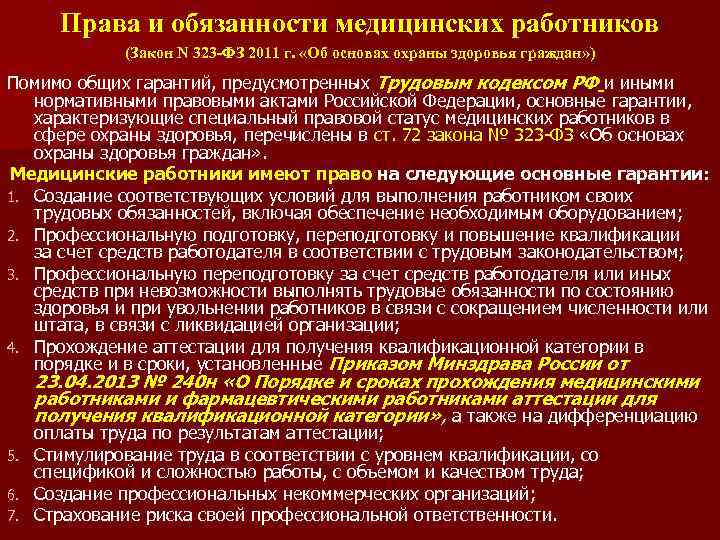 Права и обязанности медицинских работников
(Закон N 323-ФЗ 2011 г. «Об основах охраны здоровья граждан»)

Помимо общих гарантий, предусмотренных Трудовым кодексом РФ и иными нормативными правовыми актами Российской Федерации, основные гарантии, характеризующие специальный правовой статус медицинских работников в сфере охраны здоровья, перечислены в ст. 72 закона № 323-ФЗ «Об основах охраны здоровья граждан».

Медицинские работники имеют право на следующие основные гарантии:

1. Создание соответствующих условий для выполнения работником своих трудовых обязанностей, включая обеспечение необходимым оборудованием;
2. Профессиональную подготовку, переподготовку и повышение квалификации за счет средств работодателя в соответствии с трудовым законодательством;
3. Профессиональную переподготовку за счет средств работодателя или иных средств при невозможности выполнять трудовые обязанности по состоянию здоровья и при увольнении работников в связи с сокращением численности или штата, в связи с ликвидацией организации;
4. Прохождение аттестации для получения квалификационной категории в порядке и в сроки, установленные Приказом Минздрава России от 23.04.2013 № 240н «О Порядке и сроках прохождения медицинскими работниками и фармацевтическими работниками аттестации для получения квалификационной категории», а также на дифференциацию оплаты труда по результатам аттестации;
5. Стимулирование труда в соответствии с уровнем квалификации, со спецификой и сложностью работы, с объемом и качеством труда;
6. Создание профессиональных некоммерческих организаций;
7. Страхование риска своей профессиональной ответственности.